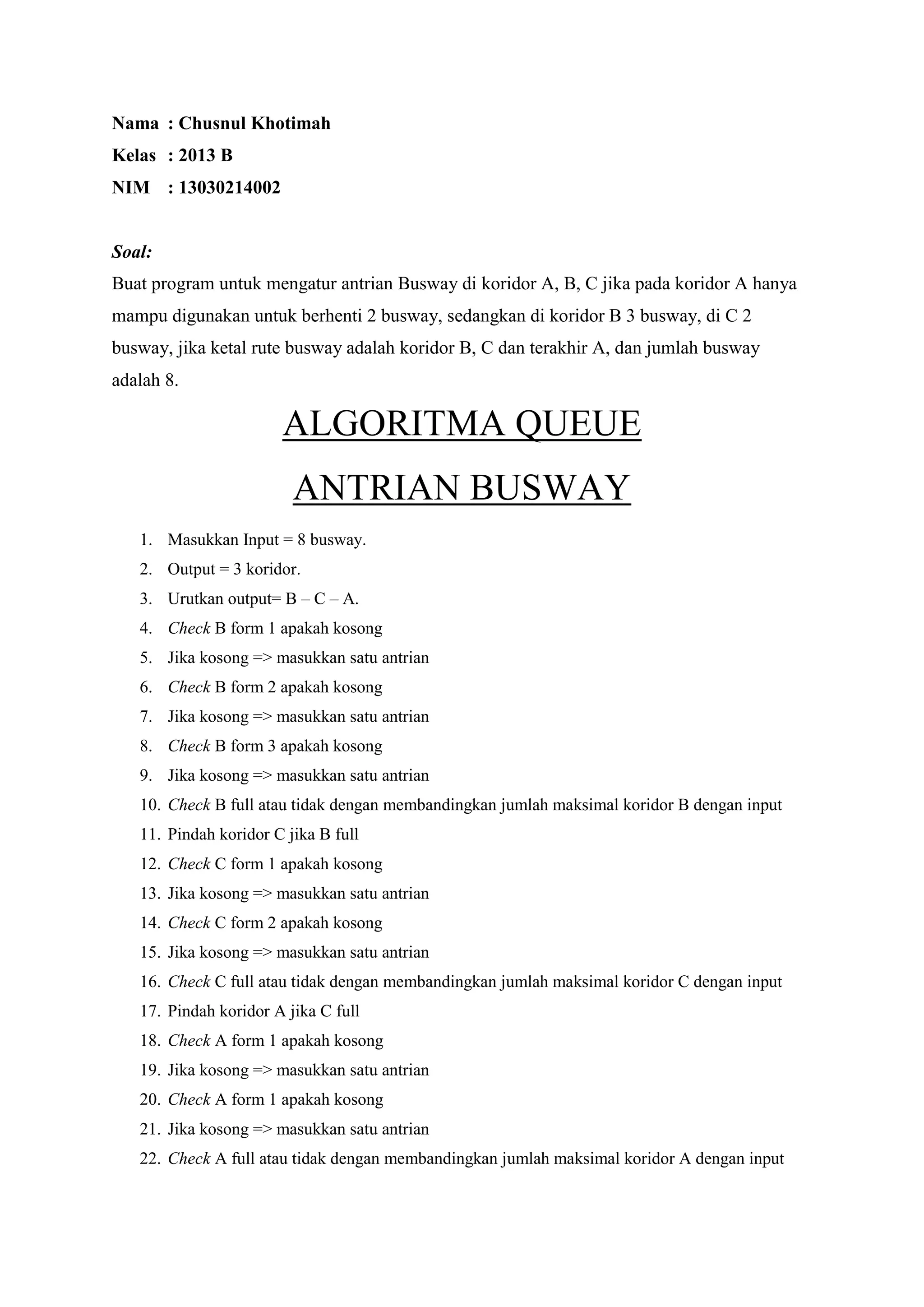 Nama : Chusnul Khotimah
Kelas : 2013 B
NIM : 13030214002

Soal:
Buat program untuk mengatur antrian Busway di koridor A, B, C jika pada koridor A hanya mampu digunakan untuk berhenti 2 busway, sedangkan di koridor B 3 busway, di C 2 busway, jika ketal rute busway adalah koridor B, C dan terakhir A, dan jumlah busway adalah 8.

ALGORITMA QUEUE

ANTRIAN BUSWAY

1. Masukkan Input = 8 busway.
2. Output = 3 koridor.
3. Urutkan output= B – C – A.
4. Check B form 1 apakah kosong
5. Jika kosong => masukkan satu antrian
6. Check B form 2 apakah kosong
7. Jika kosong => masukkan satu antrian
8. Check B form 3 apakah kosong
9. Jika kosong => masukkan satu antrian
10. Check B full atau tidak dengan membandingkan jumlah maksimal koridor B dengan input
11. Pindah koridor C jika B full
12. Check C form 1 apakah kosong
13. Jika kosong => masukkan satu antrian
14. Check C form 2 apakah kosong
15. Jika kosong => masukkan satu antrian
16. Check C full atau tidak dengan membandingkan jumlah maksimal koridor C dengan input
17. Pindah koridor A jika C full
18. Check A form 1 apakah kosong
19. Jika kosong => masukkan satu antrian
20. Check A form 1 apakah kosong
21. Jika kosong => masukkan satu antrian
22. Check A full atau tidak dengan membandingkan jumlah maksimal koridor A dengan input